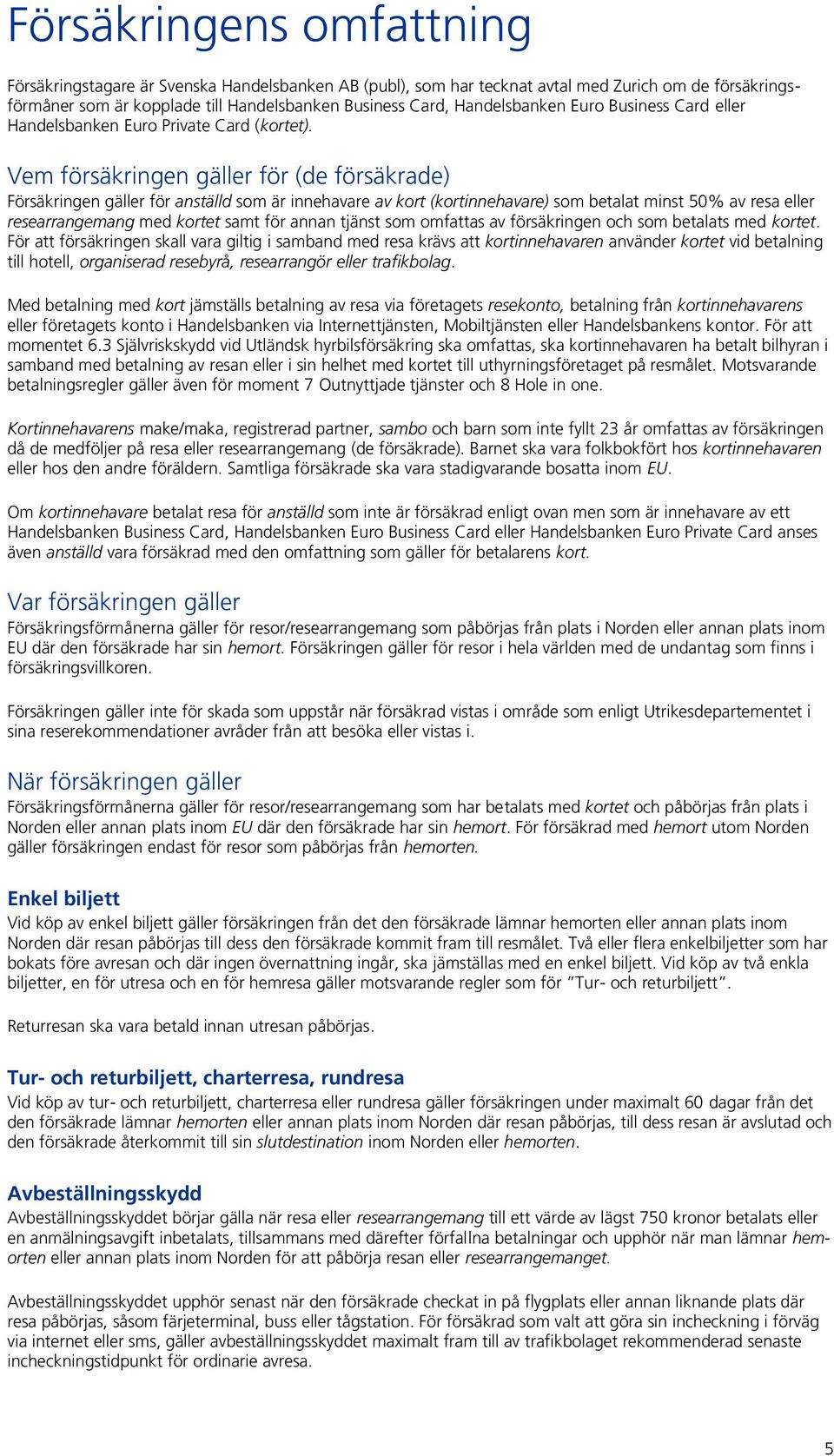 Försäkringens omfattning

Försäkringstagare är Svenska Handelsbanken AB (publ), som har tecknat avtal med Zurich om de försäkringsförmåner som är kopplade till Handelsbanken Business Card, Handelsbanken Euro Business Card eller Handelsbanken Euro Private Card (kortet).

Vem försäkringen gäller för (de försäkrade)
Försäkringen gäller för anställd som är innehavare av kort (kortinnehavare) som betalat minst 50% av resa eller researrangemang med kortet samt för annan tjänst som omfattas av försäkringen och som betalats med kortet. För att försäkringen skall vara giltig i samband med resa krävs att kortinnehavaren använder kortet vid betalning till hotell, organiserad resebyrå, researrangör eller trafikbolag.

Med betalning med kort jämställs betalning av resa via företagets resekonto, betalning från kortinnehavarens eller företagets konto i Handelsbanken via Internettjänsten, Mobiltjänsten eller Handelsbankens kontor. För att momentet 6.3 Självriskskydd vid Utländsk hyrbilsförsäkring ska omfattas, ska kortinnehavaren ha betalt bilhyran i samband med betalning av resan eller i sin helhet med kortet till uthyrningsföretaget på resmålet. Motsvarande betalningsregler gäller även för moment 7 Outnyttjade tjänster och 8 Hole in one.

Kortinnehavarens make/maka, registrerad partner, sambo och barn som inte fyllt 23 år omfattas av försäkringen då de medföljer på resa eller researrangemang (de försäkrade). Barnet ska vara folkbokfört hos kortinnehavaren eller hos den andre föräldern. Samtliga försäkrade ska vara stadigvarande bosatta inom EU.

Om kortinnehavare betalat resa för anställd som inte är försäkrad enligt ovan men som är innehavare av ett Handelsbanken Business Card, Handelsbanken Euro Business Card eller Handelsbanken Euro Private Card anses även anställd vara försäkrad med den omfattning som gäller för betalarens kort.

Var försäkringen gäller
Försäkringsförmånerna gäller för resor/researrangemang som påbörjas från plats i Norden eller annan plats inom EU där den försäkrade har sin hemort. Försäkringen gäller för resor i hela världen med de undantag som finns i försäkringsvillkoren.

Försäkringen gäller inte för skada som uppstår när försäkrad vistas i område som enligt Utrikesdepartementet i sina reserekommendationer avråder från att besöka eller vistas i.

När försäkringen gäller
Försäkringsförmånerna gäller för resor/researrangemang som har betalats med kortet och påbörjas från plats i Norden eller annan plats inom EU där den försäkrade har sin hemort. För försäkrad med hemort utom Norden gäller försäkringen endast för resor som påbörjas från hemorten.

Enkel biljett
Vid köp av enkel biljett gäller försäkringen från det den försäkrade lämnar hemorten eller annan plats inom Norden där resan påbörjas till dess den försäkrade kommit fram till resmålet. Två eller flera enkelbiljetter som har bokats före avresan och där ingen övernattning ingår, ska jämställas med en enkel biljett. Vid köp av två enkla biljetter, en för utresa och en för hemresa gäller motsvarande regler som för ”Tur- och returbiljett”.

Returresan ska vara betald innan utresan påbörjas.

Tur- och returbiljett, charterresa, rundresa
Vid köp av tur- och returbiljett, charterresa eller rundresa gäller försäkringen under maximalt 60 dagar från det den försäkrade lämnar hemorten eller annan plats inom Norden där resan påbörjas, till dess resan är avslutad och den försäkrade återkommit till sin slutdestination inom Norden eller hemorten.

Avbeställningsskydd
Avbeställningsskyddet börjar gälla när resa eller researrangemang till ett värde av lägst 750 kronor betalats eller en anmälningsavgift inbetalats, tillsammans med därefter förfallna betalningar och upphör när man lämnar hemorten eller annan plats inom Norden för att påbörja resan eller researrangemanget.

Avbeställningsskyddet upphör senast när den försäkrade checkat in på flygplats eller annan liknande plats där resa påbörjas, såsom färjeterminal, buss eller tågstation. För försäkrad som valt att göra sin incheckning i förväg via internet eller sms, gäller avbeställningsskyddet maximalt fram till av trafikbolaget rekommenderad senaste incheckningstidpunkt för ordinarie avresa.

5